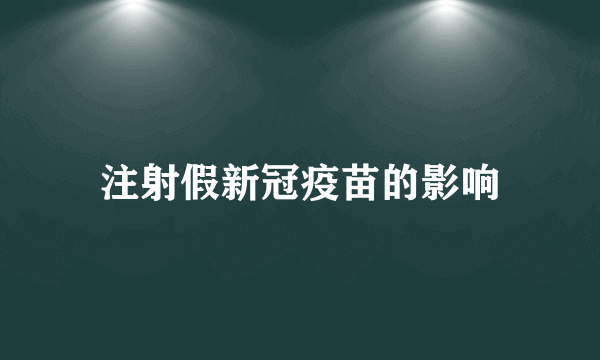 注射假新冠疫苗的影响